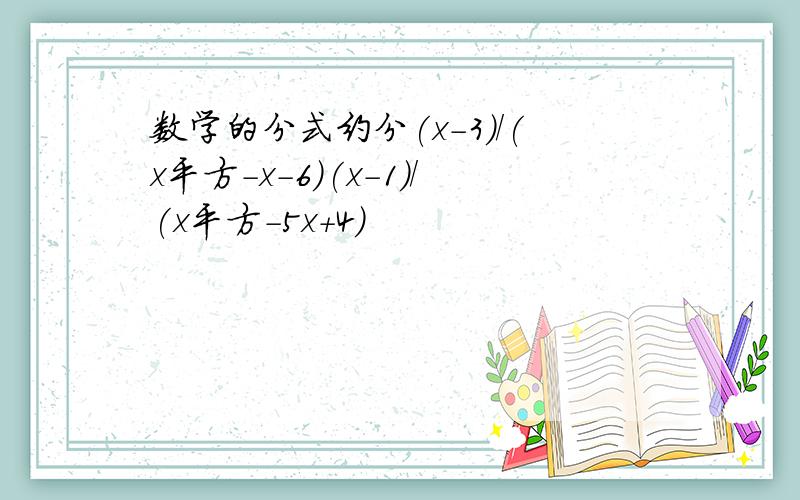 数学的分式约分(x-3)/(x平方-x-6)(x-1)/(x平方-5x+4)